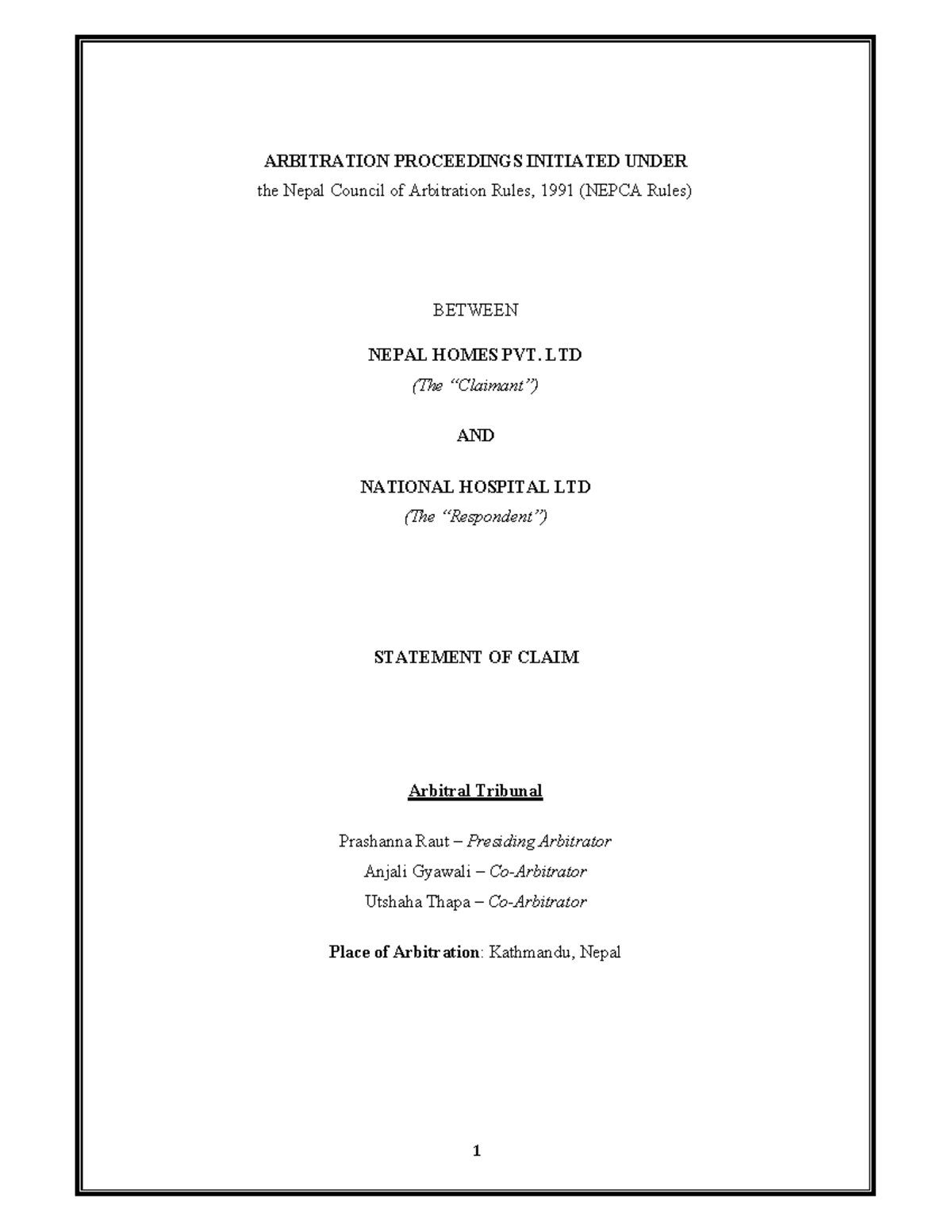 ARBITRATION PROCEEDINGS INITIATED UNDER
the Nepal Council of Arbitration Rules, 1991 (NEPCA Rules)

BETWEEN

NEPAL HOMES PVT. LTD
(The "Claimant")

AND

NATIONAL HOSPITAL LTD
(The "Respondent")

STATEMENT OF CLAIM

Arbitral Tribunal

Prashanna Raut – Presiding Arbitrator
Anjali Gyawali – Co-Arbitrator
Utshaha Thapa – Co-Arbitrator

Place of Arbitration: Kathmandu, Nepal

1